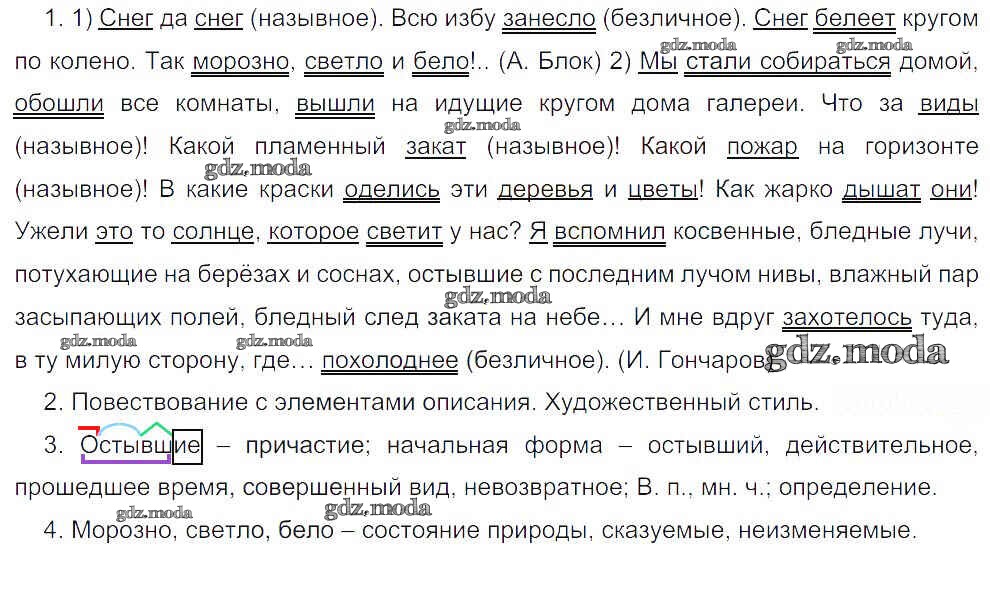 1. 1) Снег да снег (назывное). Всю избу занесло (безличное). Снег белеет кругом по колено. Так морозно, светло и бело!.. (А. Блок) 2) Мы стали собираться домой, обошли все комнаты, вышли на идущие кругом дома галереи. Что за виды (назывное)! Какой пламенный закат (назывное)! Какой пожар на горизонте (назывное)! В какие краски оделись эти деревья и цветы! Как жарко дышат они! Ужели это то солнце, которое светит у нас? Я вспомнил косвенные, бледные лучи, потухающие на берёзах и соснах, остывшие с последним лучом нивы, влажный пар засыпающих полей, бледный след заката на небе... И мне вдруг захотелось туда, в ту милую сторону, где... похолоднее (безличное). (И. Гончаров)

2. Повествование с элементами описания. Художественный стиль.

3. Остывшие – причастие; начальная форма – остывший, действительное, прошедшее время, совершенный вид, невозвратное; В. п., мн. ч.; определение.

4. Морозно, светло, бело – состояние природы, сказуемые, неизменяемые.

gdz.moda